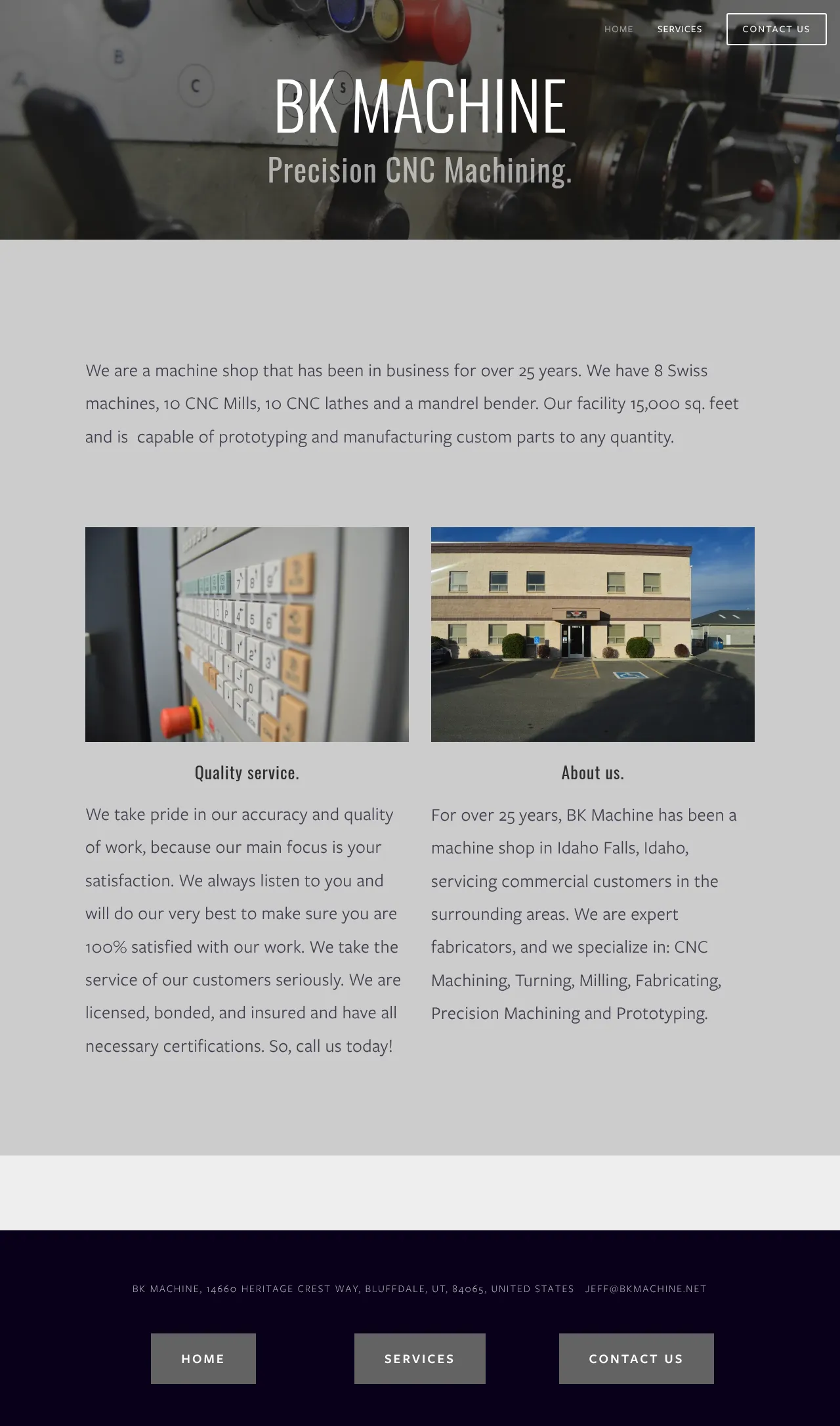 HOME SERVICES CONTACT US

BK MACHINE

Precision CNC Machining.

We are a machine shop that has been in business for over 25 years. We have 8 Swiss machines, 10 CNC Mills, 10 CNC lathes and a mandrel bender. Our facility 15,000 sq. feet and is capable of prototyping and manufacturing custom parts to any quantity.

Quality service.

We take pride in our accuracy and quality of work, because our main focus is your satisfaction. We always listen to you and will do our very best to make sure you are 100% satisfied with our work. We take the service of our customers seriously. We are licensed, bonded, and insured and have all necessary certifications. So, call us today!

About us.

For over 25 years, BK Machine has been a machine shop in Idaho Falls, Idaho, servicing commercial customers in the surrounding areas. We are expert fabricators, and we specialize in: CNC Machining, Turning, Milling, Fabricating, Precision Machining and Prototyping.

BK MACHINE, 14660 HERITAGE CREST WAY, BLUFFDALE, UT, 84065, UNITED STATES JEFF@BKMACHINE.NET

HOME SERVICES CONTACT US